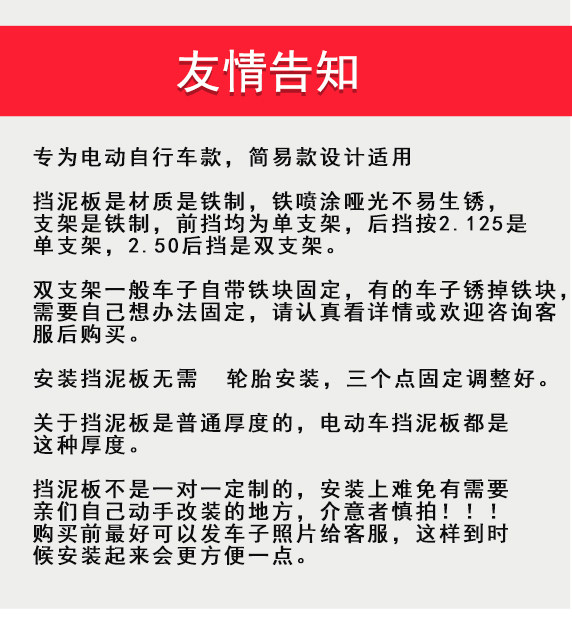 友情告知

专为电动自行车款，简易款设计适用

挡泥板是材质是铁制，铁喷涂哑光不易生锈，支架是铁制，前挡均为单支架，后挡按2.125是单支架，2.50后挡是双支架。

双支架一般车子自带铁块固定，有的车子锈掉铁块，需要自己想办法固定，请认真看详情或欢迎咨询客服后购买。

安装挡泥板无需　轮胎安装，三个点固定调整好。

关于挡泥板是普通厚度的，电动车挡泥板都是这种厚度。

挡泥板不是一对一定制的，安装上难免有需要亲们自己动手改装的地方，介意者慎拍！！！购买前最好可以发车子照片给客服，这样到时候安装起来会更方便一点。